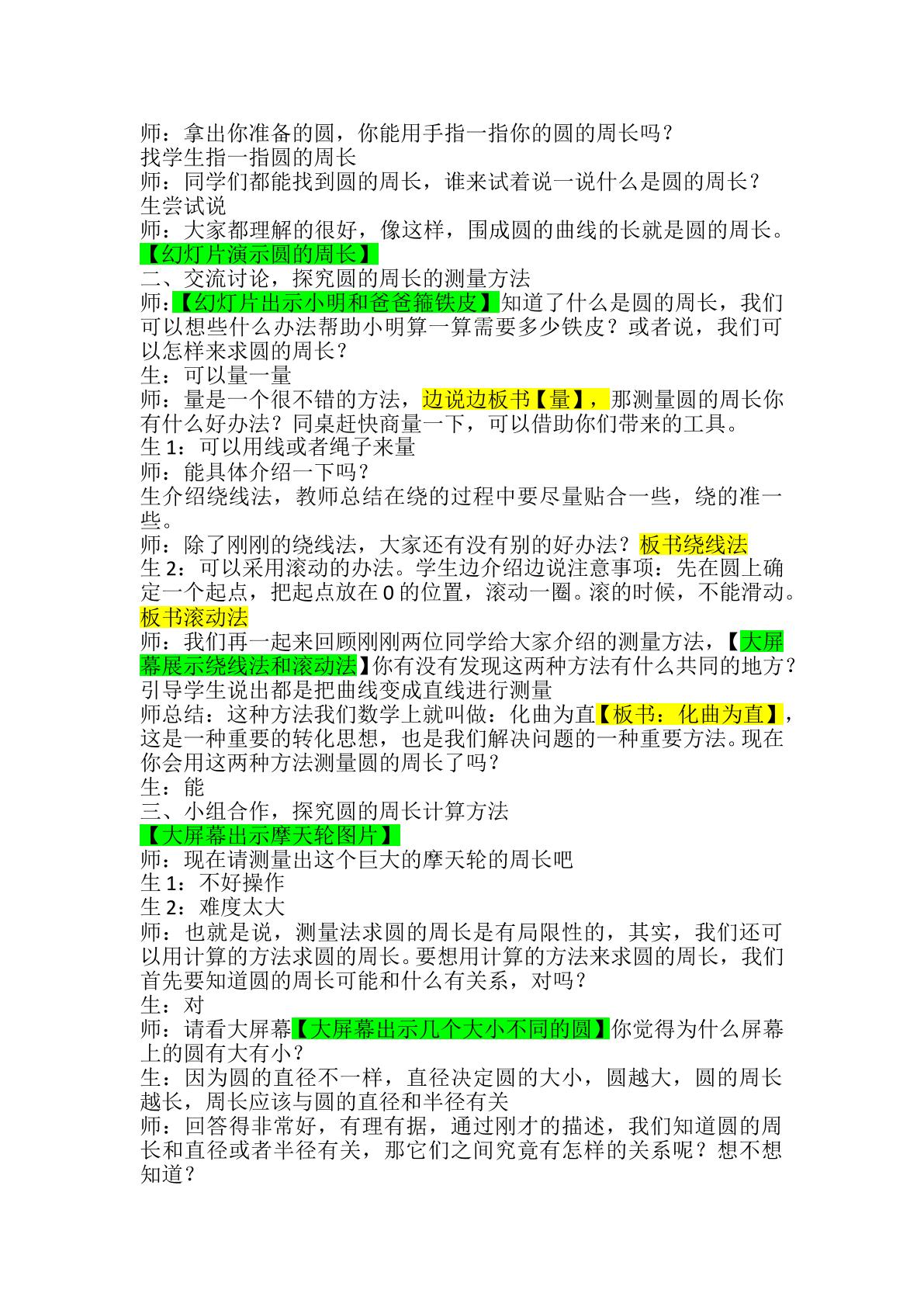 师：拿出你准备的圆，你能用手指一指你的圆的周长吗？
找学生指一指圆的周长
师：同学们都能找到圆的周长，谁来试着说一说什么是圆的周长？
生尝试说
师：大家都理解的很好，像这样，围成圆的曲线的长就是圆的周长。
【幻灯片演示圆的周长】
二、交流讨论，探究圆的周长的测量方法
师：【幻灯片出示小明和爸爸箍铁皮】知道了什么是圆的周长，我们可以想些什么办法帮助小明算一算需要多少铁皮？或者说，我们可以怎样来求圆的周长？
生：可以量一量
师：量是一个很不错的方法，边说边板书【量】，那测量圆的周长你有什么好办法？同桌赶快商量一下，可以借助你们带来的工具。
生1：可以用线或者绳子来量
师：能具体介绍一下吗？
生介绍绕线法，教师总结在绕的过程中要尽量贴合一些，绕的准一些。
师：除了刚刚的绕线法，大家还有没有别的好办法？板书绕线法
生2：可以采用滚动的办法。学生边介绍边说注意事项：先在圆上确定一个起点，把起点放在0的位置，滚动一圈。滚的时候，不能滑动。
板书滚动法
师：我们再一起来回顾刚刚两位同学给大家介绍的测量方法，【大屏幕展示绕线法和滚动法】你有没有发现这两种方法有什么共同的地方？
引导学生说出都是把曲线变成直线进行测量
师总结：这种方法我们数学上就叫做：化曲为直【板书：化曲为直】，这是一种重要的转化思想，也是我们解决问题的一种重要方法。现在你会用这两种方法测量圆的周长了吗？
生：能
三、小组合作，探究圆的周长计算方法
【大屏幕出示摩天轮图片】
师：现在请测量出这个巨大的摩天轮的周长吧
生1：不好操作
生2：难度太大
师：也就是说，测量法求圆的周长是有局限性的，其实，我们还可以用计算的方法求圆的周长。要想用计算的方法来求圆的周长，我们首先要知道圆的周长可能和什么有关系，对吗？
生：对
师：请看大屏幕【大屏幕出示几个大小不同的圆】你觉得为什么屏幕上的圆有大有小？
生：因为圆的直径不一样，直径决定圆的大小，圆越大，圆的周长越长，周长应该与圆的直径和半径有关
师：回答得非常好，有理有据，通过刚才的描述，我们知道圆的周长和直径或者半径有关，那它们之间究竟有怎样的关系呢？想不想知道？